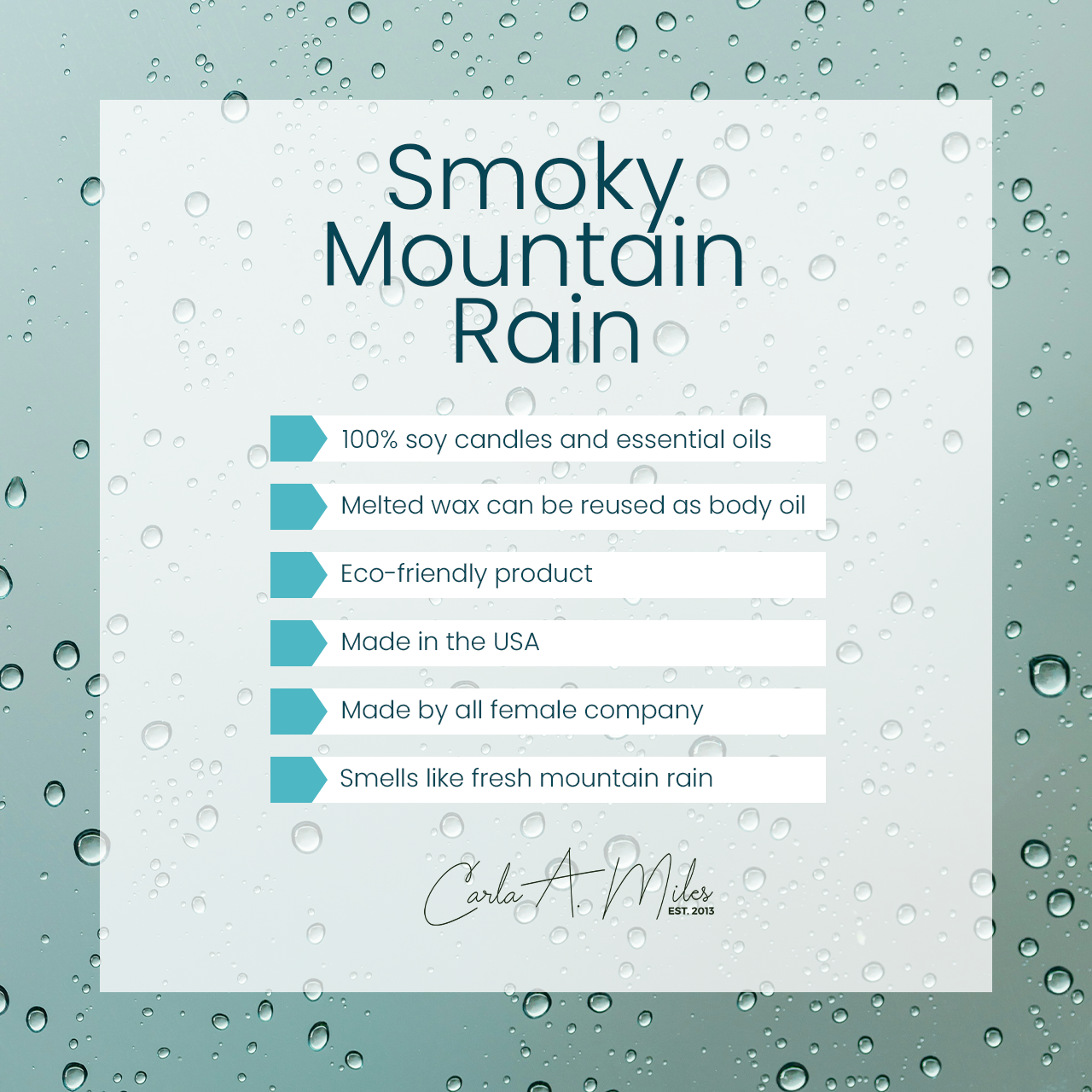 Smoky
Mountain
Rain

100% soy candles and essential oils

Melted wax can be reused as body oil

Eco-friendly product

Made in the USA

Made by all female company

Smells like fresh mountain rain

Carla A. Miles
EST. 2013